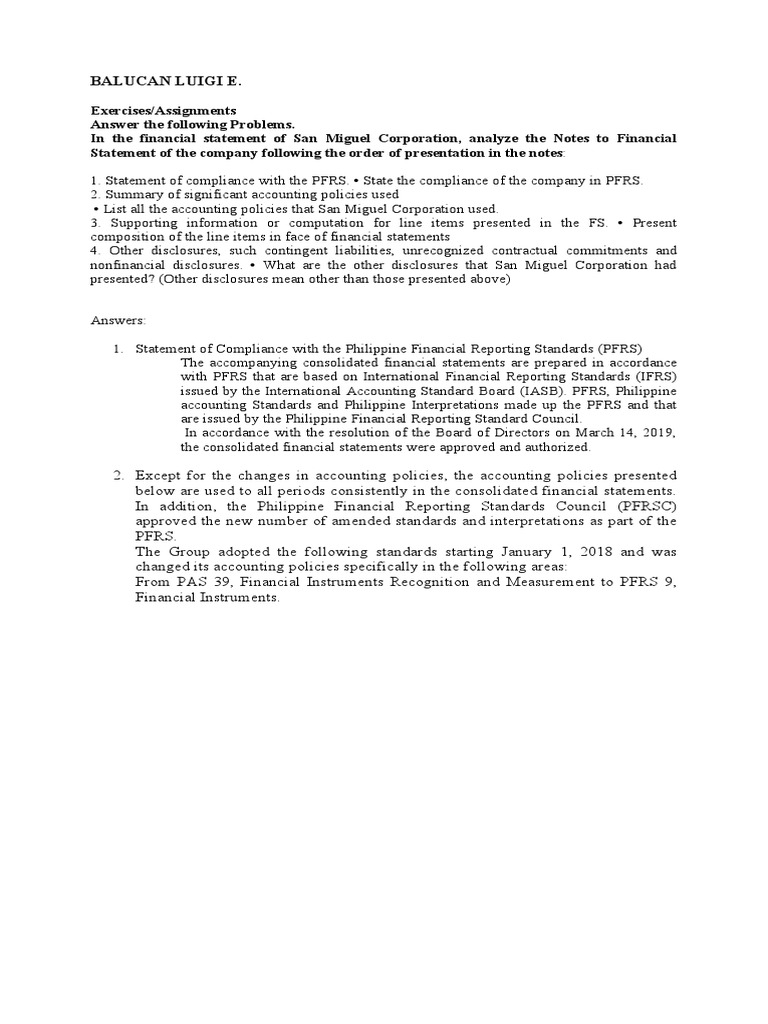 BALUCAN LUIGI E.

Exercises/Assignments
Answer the following Problems.
In the financial statement of San Miguel Corporation, analyze the Notes to Financial Statement of the company following the order of presentation in the notes:

1. Statement of compliance with the PFRS. • State the compliance of the company in PFRS.
2. Summary of significant accounting policies used
• List all the accounting policies that San Miguel Corporation used.
3. Supporting information or computation for line items presented in the FS. • Present composition of the line items in face of financial statements
4. Other disclosures, such contingent liabilities, unrecognized contractual commitments and nonfinancial disclosures. • What are the other disclosures that San Miguel Corporation had presented? (Other disclosures mean other than those presented above)

Answers:

1. Statement of Compliance with the Philippine Financial Reporting Standards (PFRS)
The accompanying consolidated financial statements are prepared in accordance with PFRS that are based on International Financial Reporting Standards (IFRS) issued by the International Accounting Standard Board (IASB). PFRS, Philippine accounting Standards and Philippine Interpretations made up the PFRS and that are issued by the Philippine Financial Reporting Standard Council.
In accordance with the resolution of the Board of Directors on March 14, 2019, the consolidated financial statements were approved and authorized.

2. Except for the changes in accounting policies, the accounting policies presented below are used to all periods consistently in the consolidated financial statements.
In addition, the Philippine Financial Reporting Standards Council (PFRSC) approved the new number of amended standards and interpretations as part of the PFRS.
The Group adopted the following standards starting January 1, 2018 and was changed its accounting policies specifically in the following areas:
From PAS 39, Financial Instruments Recognition and Measurement to PFRS 9, Financial Instruments.